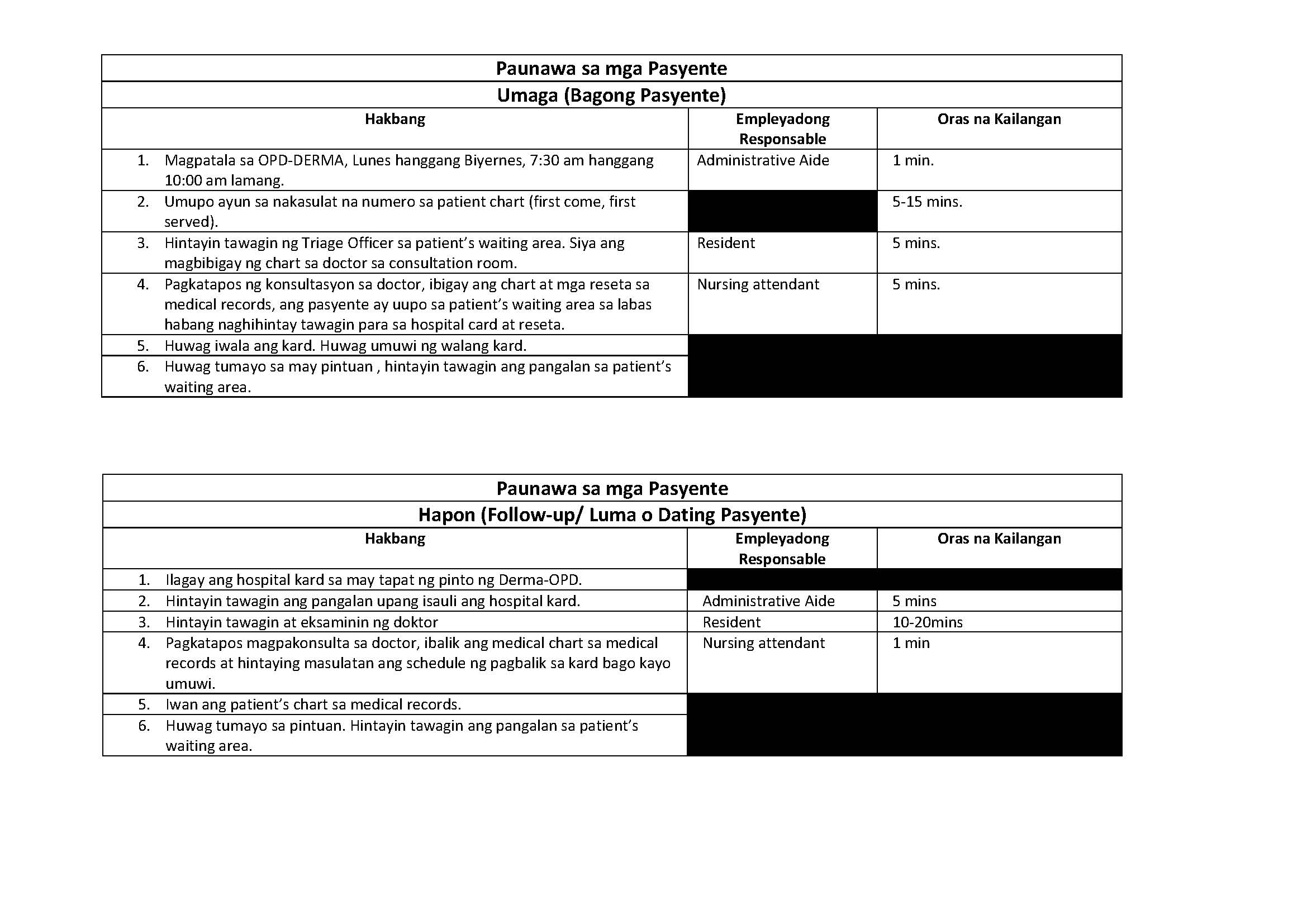 Paunawa sa mga Pasyente

Umaga (Bagong Pasyente)

| Hakbang | Empleyadong Responsable | Oras na Kailangan |
|---|---|---|
| 1. Magpatala sa OPD-DERMA, Lunes hanggang Biyernes, 7:30 am hanggang 10:00 am lamang. | Administrative Aide | 1 min. |
| 2. Umupo ayun sa nakasulat na numero sa patient chart (first come, first served). | | 5-15 mins. |
| 3. Hintayin tawagin ng Triage Officer sa patient's waiting area. Siya ang magbibigay ng chart sa doctor sa consultation room. | Resident | 5 mins. |
| 4. Pagkatapos ng konsultasyon sa doctor, ibigay ang chart at mga reseta sa medical records, ang pasyente ay uupo sa patient's waiting area sa labas habang naghihintay tawagin para sa hospital card at reseta. | Nursing attendant | 5 mins. |
| 5. Huwag iwala ang kard. Huwag umuwi ng walang kard. | | |
| 6. Huwag tumayo sa may pintuan , hintayin tawagin ang pangalan sa patient's waiting area. | | |

Paunawa sa mga Pasyente

Hapon (Follow-up/ Luma o Dating Pasyente)

| Hakbang | Empleyadong Responsable | Oras na Kailangan |
|---|---|---|
| 1. Ilagay ang hospital kard sa may tapat ng pinto ng Derma-OPD. | | |
| 2. Hintayin tawagin ang pangalan upang isauli ang hospital kard. | Administrative Aide | 5 mins |
| 3. Hintayin tawagin at eksaminin ng doktor | Resident | 10-20mins |
| 4. Pagkatapos magpakonsulta sa doctor, ibalik ang medical chart sa medical records at hintaying masulatan ang schedule ng pagbalik sa kard bago kayo umuwi. | Nursing attendant | 1 min |
| 5. Iwan ang patient's chart sa medical records. | | |
| 6. Huwag tumayo sa pintuan. Hintayin tawagin ang pangalan sa patient's waiting area. | | |